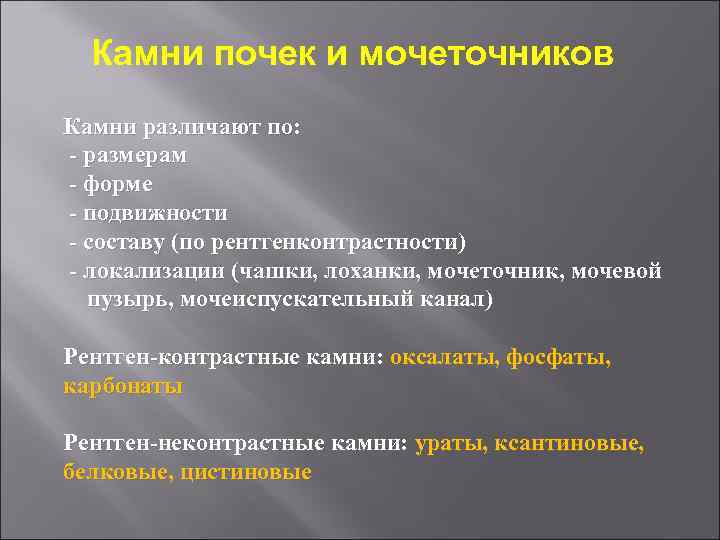 Камни почек и мочеточников

Камни различают по:
- размерам
- форме
- подвижности
- составу (по рентгенконтрастности)
- локализации (чашки, лоханки, мочеточник, мочевой пузырь, мочеиспускательный канал)

Рентген-контрастные камни: оксалаты, фосфаты, карбонаты

Рентген-неконтрастные камни: ураты, ксантиновые, белковые, цистиновые